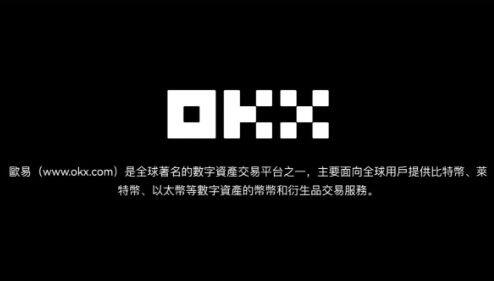 OKX

歐易（www.okx.com）是全球著名的數字資產交易平台之一，主要面向全球用戶提供比特幣、萊特幣、以太幣等數字資產的幣幣和衍生品交易服務。